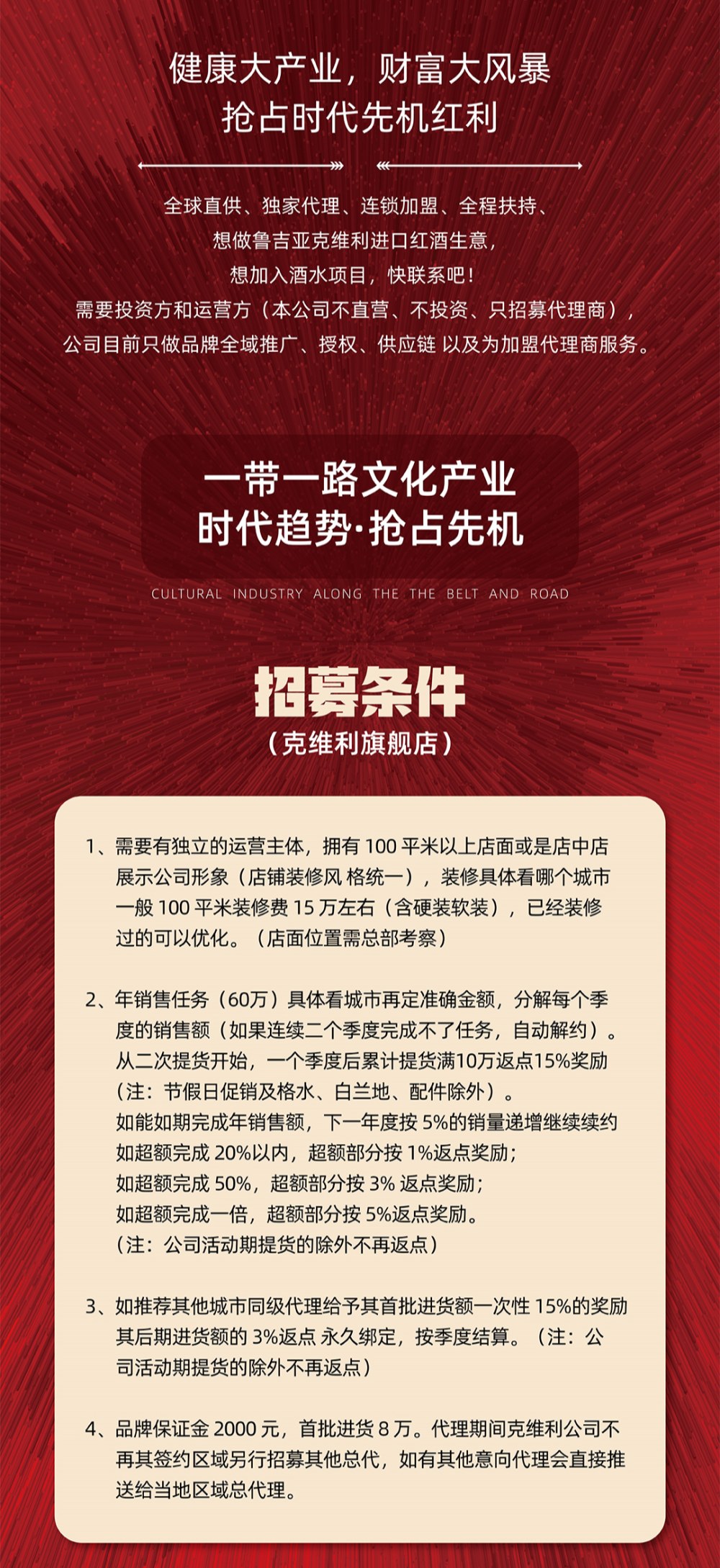 健康大产业，财富大风暴
抢占时代先机红利

全球直供、独家代理、连锁加盟、全程扶持、
想做鲁吉亚克维利进口红酒生意，
想加入酒水项目，快联系吧！
需要投资方和运营方（本公司不直营、不投资、只招募代理商），
公司目前只做品牌全域推广、授权、供应链 以及为加盟代理商服务。

一带一路文化产业
时代趋势·抢占先机

CULTURAL INDUSTRY ALONG THE THE BELT AND ROAD

招募条件
（克维利旗舰店）

1、需要有独立的运营主体，拥有 100 平米以上店面或是店中店展示公司形象（店铺装修风 格统一），装修具体看哪个城市一般 100 平米装修费 15 万左右（含硬装软装），已经装修过的可以优化。（店面位置需总部考察）

2、年销售任务（60万）具体看城市再定准确金额，分解每个季度的销售额（如果连续二个季度完成不了任务，自动解约）。
从二次提货开始，一个季度后累计提货满10万返点15%奖励
（注：节假日促销及格水、白兰地、配件除外）。
如能如期完成年销售额，下一年度按 5%的销量递增继续续约
如超额完成 20%以内，超额部分按 1%返点奖励；
如超额完成 50%，超额部分按 3% 返点奖励；
如超额完成一倍，超额部分按 5%返点奖励。
（注：公司活动期提货的除外不再返点）

3、如推荐其他城市同级代理给予其首批进货额一次性 15%的奖励其后期进货额的 3%返点 永久绑定，按季度结算。（注：公司活动期提货的除外不再返点）

4、品牌保证金 2000 元，首批进货 8 万。代理期间克维利公司不再其签约区域另行招募其他总代，如有其他意向代理会直接推送给当地区域总代理。